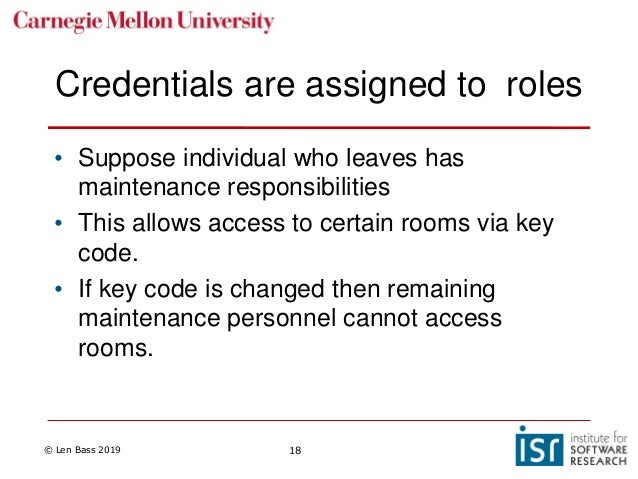 Carnegie Mellon University

Credentials are assigned to  roles

• Suppose individual who leaves has maintenance responsibilities
• This allows access to certain rooms via key code.
• If key code is changed then remaining maintenance personnel cannot access rooms.

© Len Bass 2019

18

isr institute for SOFTWARE RESEARCH